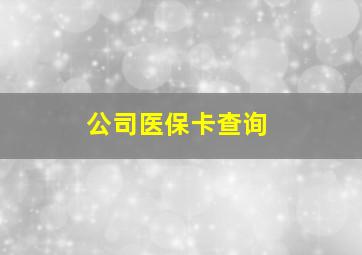 公司医保卡查询